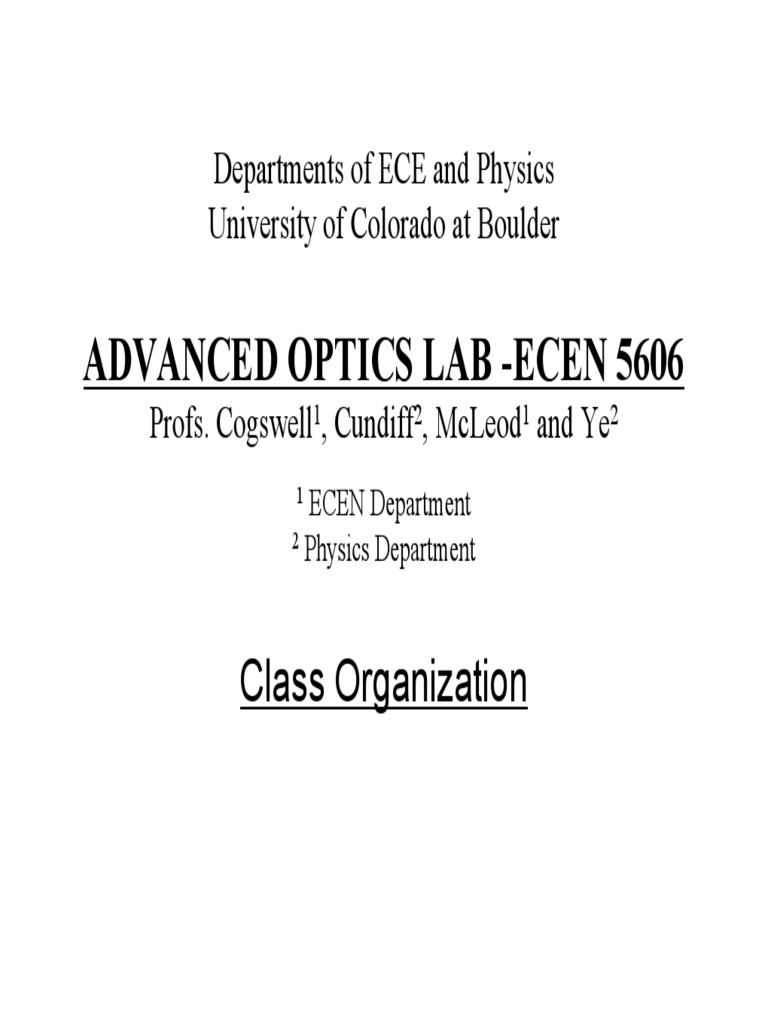 Departments of ECE and Physics
University of Colorado at Boulder

ADVANCED OPTICS LAB -ECEN 5606

Profs. Cogswell$^1$, Cundiff$^2$, McLeod$^1$ and Ye$^2$

$^1$ ECEN Department
$^2$ Physics Department

Class Organization